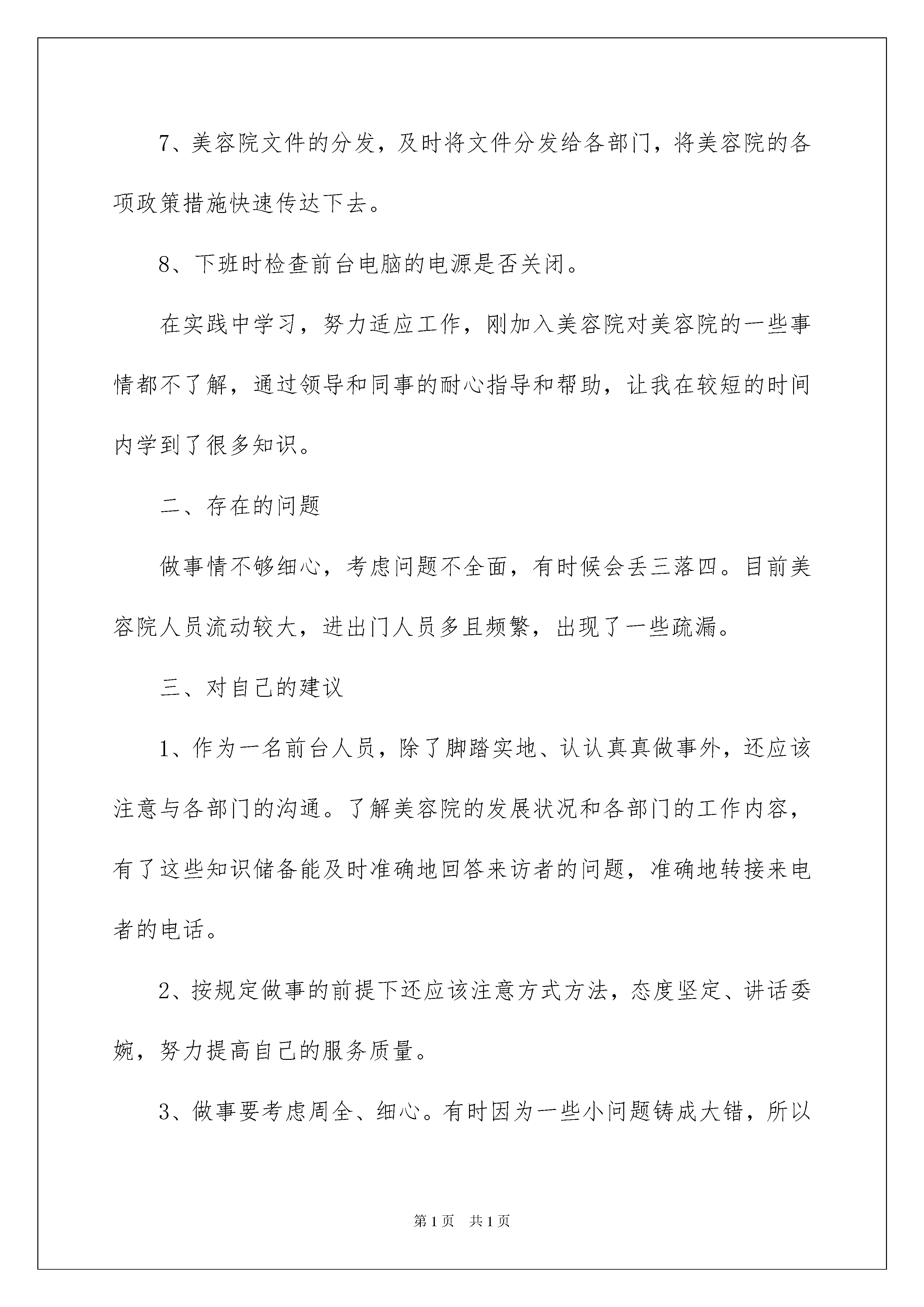 7、美容院文件的分发，及时将文件分发给各部门，将美容院的各项政策措施快速传达下去。

8、下班时检查前台电脑的电源是否关闭。

在实践中学习，努力适应工作，刚加入美容院对美容院的一些事情都不了解，通过领导和同事的耐心指导和帮助，让我在较短的时间内学到了很多知识。

二、存在的问题

做事情不够细心，考虑问题不全面，有时候会丢三落四。目前美容院人员流动较大，进出门人员多且频繁，出现了一些疏漏。

三、对自己的建议

1、作为一名前台人员，除了脚踏实地、认认真真做事外，还应该注意与各部门的沟通。了解美容院的发展状况和各部门的工作内容，有了这些知识储备能及时准确地回答来访者的问题，准确地转接来电者的电话。

2、按规定做事的前提下还应该注意方式方法，态度坚定、讲话委婉，努力提高自己的服务质量。

3、做事要考虑周全、细心。有时因为一些小问题铸成大错，所以

第1页 共1页